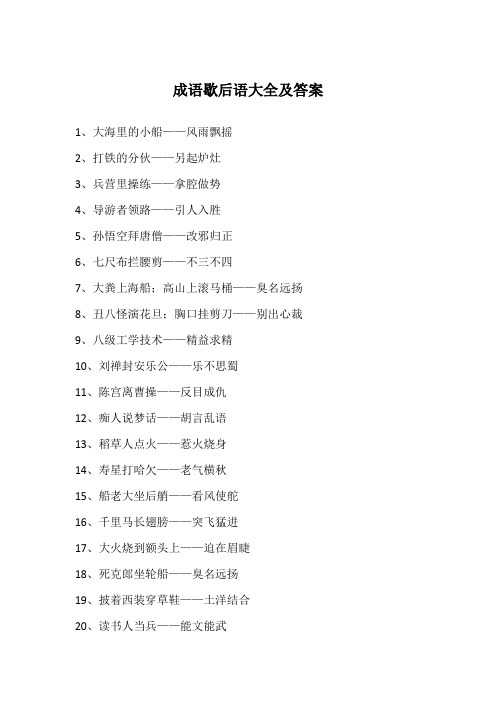 成语歇后语大全及答案

1、大海里的小船——风雨飘摇

2、打铁的分伙——另起炉灶

3、兵营里操练——拿腔做势

4、导游者领路——引人入胜

5、孙悟空拜唐僧——改邪归正

6、七尺布拦腰剪——不三不四

7、大粪上海船；高山上滚马桶——臭名远扬

8、丑八怪演花旦；胸口挂剪刀——别出心裁

9、八级工学技术——精益求精

10、刘禅封安乐公——乐不思蜀

11、陈宫离曹操——反目成仇

12、痴人说梦话——胡言乱语

13、稻草人点火——惹火烧身

14、寿星打哈欠——老气横秋

15、船老大坐后艄——看风使舵

16、千里马长翅膀——突飞猛进

17、大火烧到额头上——迫在眉睫

18、死克郎坐轮船——臭名远扬

19、披着西装穿草鞋——土洋结合

20、读书人当兵——能文能武